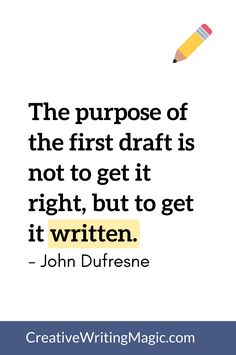 The purpose of the first draft is not to get it right, but to get it written.
– John Dufresne

CreativeWritingMagic.com